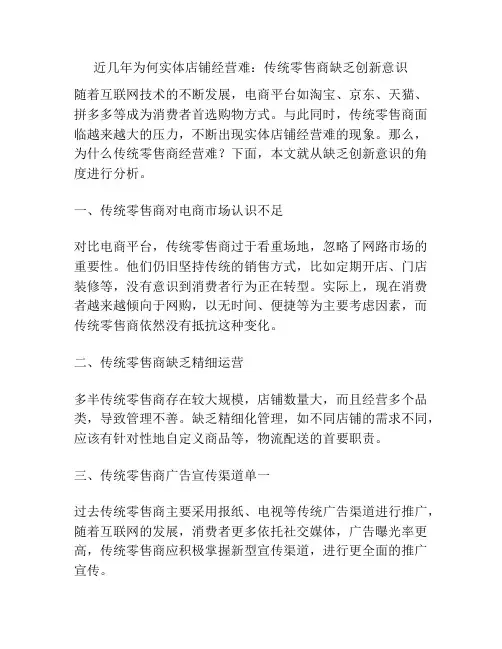 近几年为何实体店铺经营难：传统零售商缺乏创新意识

随着互联网技术的不断发展，电商平台如淘宝、京东、天猫、拼多多等成为消费者首选购物方式。与此同时，传统零售商面临越来越大的压力，不断出现实体店铺经营难的现象。那么，为什么传统零售商经营难？下面，本文就从缺乏创新意识的角度进行分析。

一、传统零售商对电商市场认识不足

对比电商平台，传统零售商过于看重场地，忽略了网路市场的重要性。他们仍旧坚持传统的销售方式，比如定期开店、门店装修等，没有意识到消费者行为正在转型。实际上，现在消费者越来越倾向于网购，以无时间、便捷等为主要考虑因素，而传统零售商依然没有抵抗这种变化。

二、传统零售商缺乏精细运营

多半传统零售商存在较大规模，店铺数量大，而且经营多个品类，导致管理不善。缺乏精细化管理，如不同店铺的需求不同，应该有针对性地自定义商品等，物流配送的首要职责。

三、传统零售商广告宣传渠道单一

过去传统零售商主要采用报纸、电视等传统广告渠道进行推广，随着互联网的发展，消费者更多依托社交媒体，广告曝光率更高，传统零售商应积极掌握新型宣传渠道，进行更全面的推广宣传。